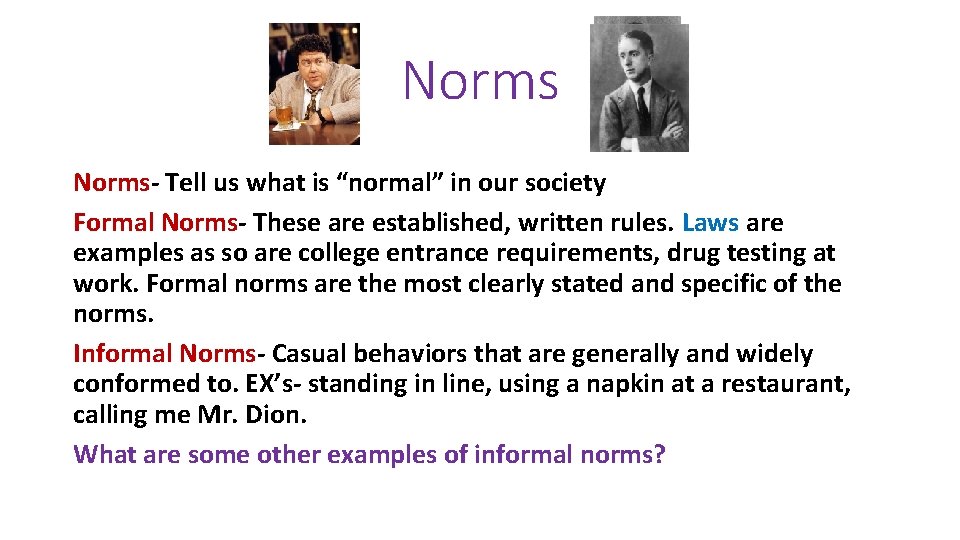 Norms

Norms- Tell us what is “normal” in our society

Formal Norms- These are established, written rules. Laws are examples as so are college entrance requirements, drug testing at work. Formal norms are the most clearly stated and specific of the norms.

Informal Norms- Casual behaviors that are generally and widely conformed to. EX’s- standing in line, using a napkin at a restaurant, calling me Mr. Dion.

What are some other examples of informal norms?